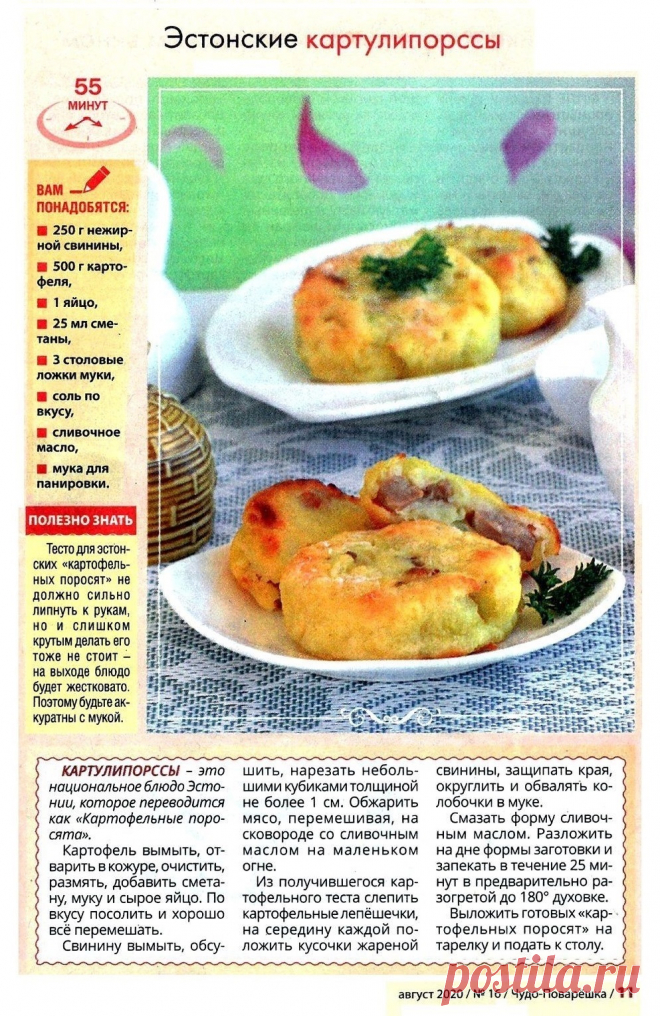 Эстонские картулипорссы

55 МИНУТ

ВАМ ПОНАДОБЯТСЯ:

250 г нежирной свинины,

500 г картофеля,

1 яйцо,

25 мл сметаны,

3 столовые ложки муки,

соль по вкусу,

сливочное масло,

мука для панировки.

ПОЛЕЗНО ЗНАТЬ

Тесто для эстонских «картофельных поросят» не должно сильно липнуть к рукам, но и слишком крутым делать его тоже не стоит – на выходе блюдо будет жестковато. Поэтому будьте аккуратны с мукой.

КАРТУЛИПОРССЫ – это национальное блюдо Эстонии, которое переводится как «Картофельные поросята».

Картофель вымыть, отварить в кожуре, очистить, размять, добавить сметану, муку и сырое яйцо. По вкусу посолить и хорошо всё перемешать.

Свинину вымыть, обсушить, нарезать небольшими кубиками толщиной не более 1 см. Обжарить мясо, перемешивая, на сковороде со сливочным маслом на маленьком огне.

Из получившегося картофельного теста слепить картофельные лепёшечки, на середину каждой положить кусочки жареной свинины, защипать края, округлить и обвалять колобочки в муке.

Смазать форму сливочным маслом. Разложить на дне формы заготовки и запекать в течение 25 минут в предварительно разогретой до 180° духовке.

Выложить готовых «картофельных поросят» на тарелку и подать к столу.

август 2020 / № 16 / Чудо-Поварешка / 11

postila.ru